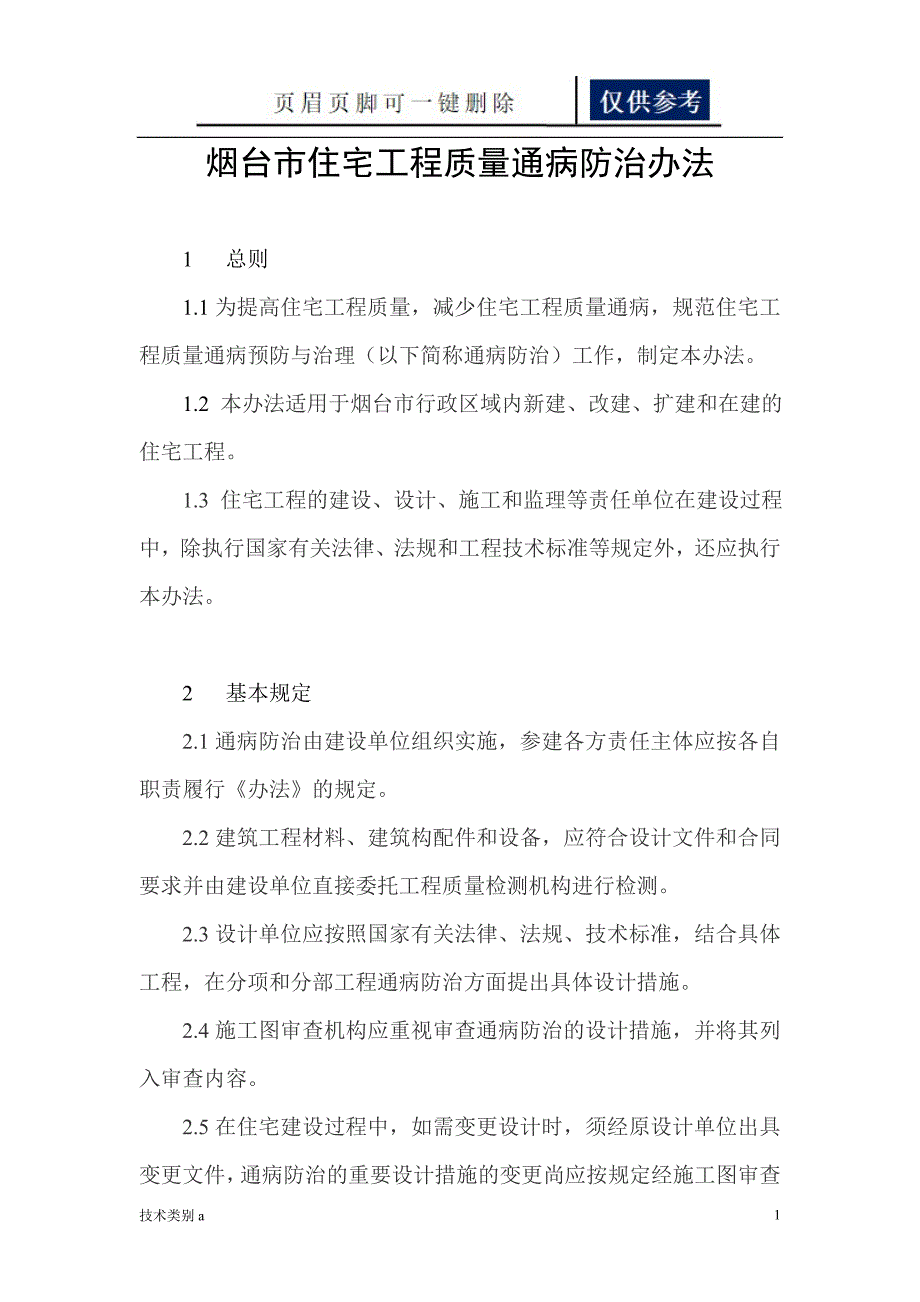 页眉页脚可一键删除

仅供参考

烟台市住宅工程质量通病防治办法

1　总则

1.1 为提高住宅工程质量，减少住宅工程质量通病，规范住宅工程质量通病预防与治理（以下简称通病防治）工作，制定本办法。

1.2 本办法适用于烟台市行政区域内新建、改建、扩建和在建的住宅工程。

1.3 住宅工程的建设、设计、施工和监理等责任单位在建设过程中，除执行国家有关法律、法规和工程技术标准等规定外，还应执行本办法。

2　基本规定

2.1 通病防治由建设单位组织实施，参建各方责任主体应按各自职责履行《办法》的规定。

2.2 建筑工程材料、建筑构配件和设备，应符合设计文件和合同要求并由建设单位直接委托工程质量检测机构进行检测。

2.3 设计单位应按照国家有关法律、法规、技术标准，结合具体工程，在分项和分部工程通病防治方面提出具体设计措施。

2.4 施工图审查机构应重视审查通病防治的设计措施，并将其列入审查内容。

2.5 在住宅建设过程中，如需变更设计时，须经原设计单位出具变更文件，通病防治的重要设计措施的变更尚应按规定经施工图审查

技术类别 a

1